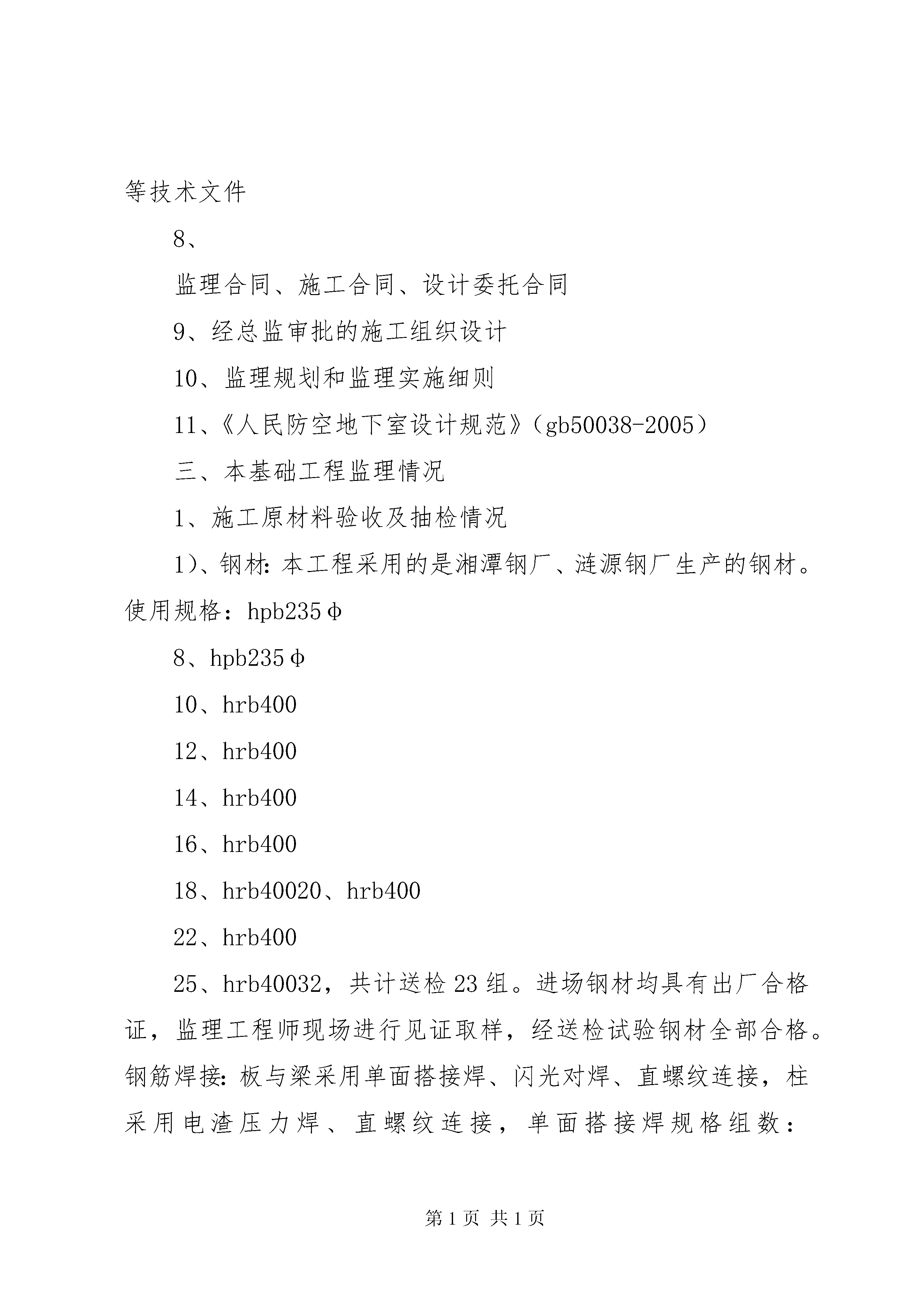 等技术文件

8、

监理合同、施工合同、设计委托合同

9、经总监审批的施工组织设计

10、监理规划和监理实施细则

11、《人民防空地下室设计规范》（gb50038-2005）

三、本基础工程监理情况

1、施工原材料验收及抽检情况

1）、钢材:本工程采用的是湘潭钢厂、涟源钢厂生产的钢材。使用规格：hpb235φ

8、hpb235φ

10、hrb400

12、hrb400

14、hrb400

16、hrb400

18、hrb40020、hrb400

22、hrb400

25、hrb40032，共计送检23组。进场钢材均具有出厂合格证，监理工程师现场进行见证取样，经送检试验钢材全部合格。钢筋焊接:板与梁采用单面搭接焊、闪光对焊、直螺纹连接，柱采用电渣压力焊、直螺纹连接，单面搭接焊规格组数：

第1页 共1页